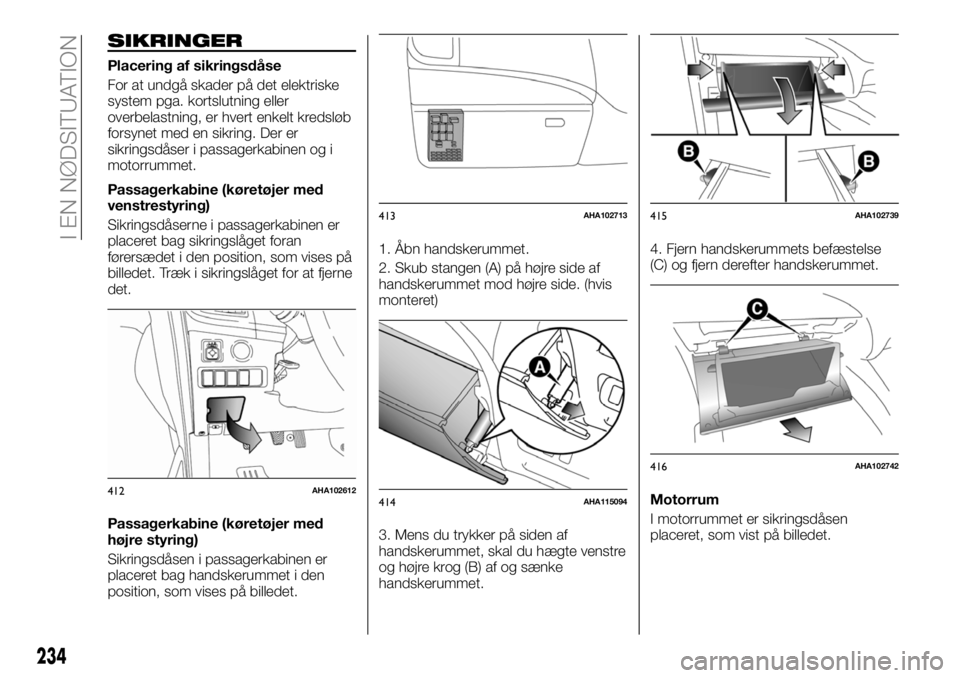 I EN NØDSITUATION

SIKRINGER

Placering af sikringsdåse

For at undgå skader på det elektriske system pga. kortslutning eller overbelastning, er hvert enkelt kredsløb forsynet med en sikring. Der er sikringsdåser i passagerkabinen og i motorrummet.

Passagerkabine (køretøjer med venstrestyring)

Sikringsdåserne i passagerkabinen er placeret bag sikringslåget foran førersædet i den position, som vises på billedet. Træk i sikringslåget for at fjerne det.

412 AHA102612

Passagerkabine (køretøjer med højre styring)

Sikringsdåsen i passagerkabinen er placeret bag handskerummet i den position, som vises på billedet.

413 AHA102713

1. Åbn handskerummet.

2. Skub stangen (A) på højre side af handskerummet mod højre side. (hvis monteret)

A

414 AHA115094

3. Mens du trykker på siden af handskerummet, skal du hægte venstre og højre krog (B) af og sænke handskerummet.

B B

415 AHA102739

4. Fjern handskerummets befæstelse (C) og fjern derefter handskerummet.

C

416 AHA102742

Motorrum

I motorrummet er sikringsdåsen placeret, som vist på billedet.

234

carmanualsonline.info